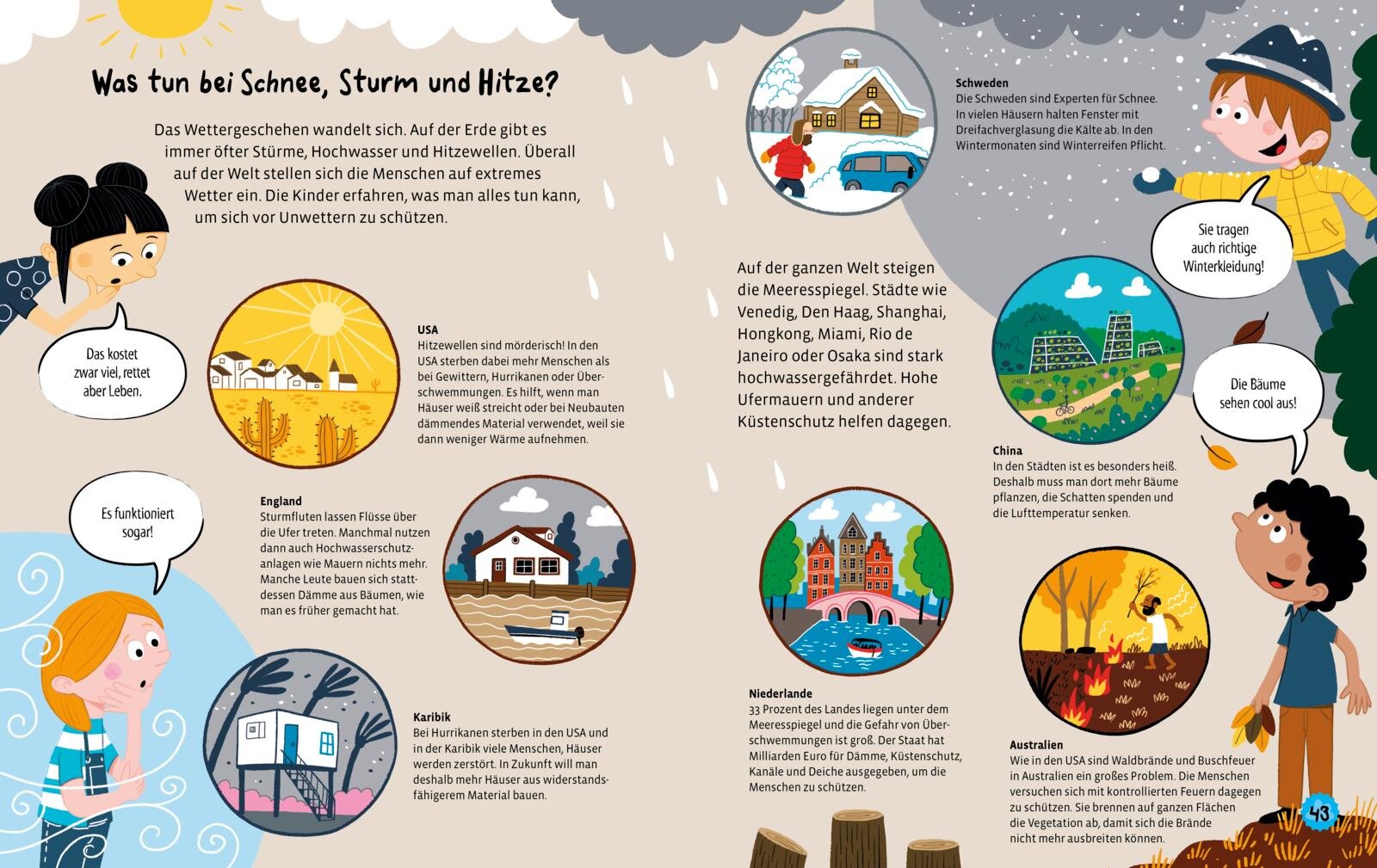 Was tun bei Schnee, Sturm und Hitze?

Das Wettergeschehen wandelt sich. Auf der Erde gibt es immer öfter Stürme, Hochwasser und Hitzewellen. Überall auf der Welt stellen sich die Menschen auf extremes Wetter ein. Die Kinder erfahren, was man alles tun kann, um sich vor Unwettern zu schützen.

Das kostet zwar viel, rettet aber Leben.

USA
Hitzewellen sind mörderisch! In den USA sterben dabei mehr Menschen als bei Gewittern, Hurrikanen oder Überschwemmungen. Es hilft, wenn man Häuser weiß streicht oder bei Neubauten dämmendes Material verwendet, weil sie dann weniger Wärme aufnehmen.

Es funktioniert sogar!

England
Sturmfluten lassen Flüsse über die Ufer treten. Manchmal nutzen dann auch Hochwasserschutzanlagen wie Mauern nichts mehr. Manche Leute bauen sich stattdessen Dämme aus Bäumen, wie man es früher gemacht hat.

Karibik
Bei Hurrikanen sterben in den USA und in der Karibik viele Menschen, Häuser werden zerstört. In Zukunft will man deshalb mehr Häuser aus widerstandsfähigerem Material bauen.

Schweden
Die Schweden sind Experten für Schnee. In vielen Häusern halten Fenster mit Dreifachverglasung die Kälte ab. In den Wintermonaten sind Winterreifen Pflicht.

Sie tragen auch richtige Winterkleidung!

Auf der ganzen Welt steigen die Meeresspiegel. Städte wie Venedig, Den Haag, Shanghai, Hongkong, Miami, Rio de Janeiro oder Osaka sind stark hochwassergefährdet. Hohe Ufermauern und anderer Küstenschutz helfen dagegen.

Die Bäume sehen cool aus!

China
In den Städten ist es besonders heiß. Deshalb muss man dort mehr Bäume pflanzen, die Schatten spenden und die Lufttemperatur senken.

Niederlande
33 Prozent des Landes liegen unter dem Meeresspiegel und die Gefahr von Überschwemmungen ist groß. Der Staat hat Milliarden Euro für Dämme, Küstenschutz, Kanäle und Deiche ausgegeben, um die Menschen zu schützen.

Australien
Wie in den USA sind Waldbrände und Buschfeuer in Australien ein großes Problem. Die Menschen versuchen sich mit kontrollierten Feuern dagegen zu schützen. Sie brennen auf ganzen Flächen die Vegetation ab, damit sich die Brände nicht mehr ausbreiten können.

43